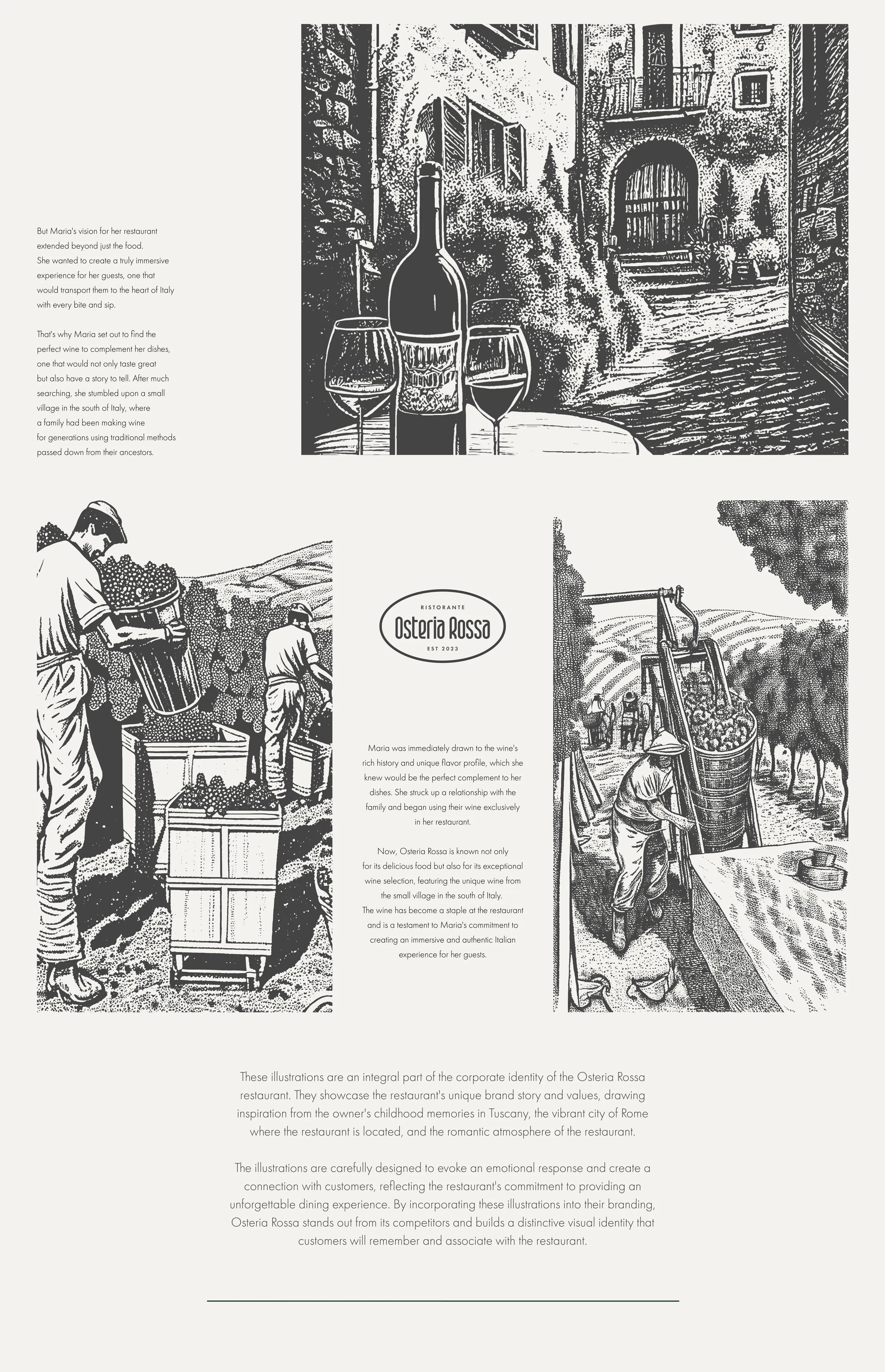 But Maria's vision for her restaurant extended beyond just the food. She wanted to create a truly immersive experience for her guests, one that would transport them to the heart of Italy with every bite and sip.

That's why Maria set out to find the perfect wine to complement her dishes, one that would not only taste great but also have a story to tell. After much searching, she stumbled upon a small village in the south of Italy, where a family had been making wine for generations using traditional methods passed down from their ancestors.

RISTORANTE
Osteria Rossa
EST 2023

Maria was immediately drawn to the wine's rich history and unique flavor profile, which she knew would be the perfect complement to her dishes. She struck up a relationship with the family and began using their wine exclusively in her restaurant.

Now, Osteria Rossa is known not only for its delicious food but also for its exceptional wine selection, featuring the unique wine from the small village in the south of Italy. The wine has become a staple at the restaurant and is a testament to Maria's commitment to creating an immersive and authentic Italian experience for her guests.

These illustrations are an integral part of the corporate identity of the Osteria Rossa restaurant. They showcase the restaurant's unique brand story and values, drawing inspiration from the owner's childhood memories in Tuscany, the vibrant city of Rome where the restaurant is located, and the romantic atmosphere of the restaurant.

The illustrations are carefully designed to evoke an emotional response and create a connection with customers, reflecting the restaurant's commitment to providing an unforgettable dining experience. By incorporating these illustrations into their branding, Osteria Rossa stands out from its competitors and builds a distinctive visual identity that customers will remember and associate with the restaurant.